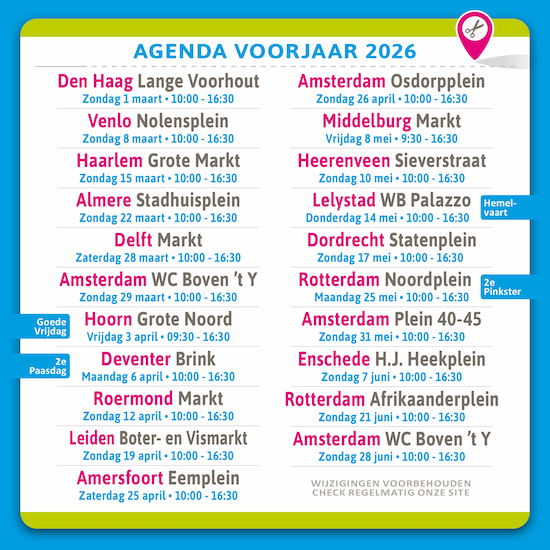 AGENDA VOORJAAR 2026

Den Haag Lange Voorhout
Zondag 1 maart • 10:00 - 16:30

Venlo Nolensplein
Zondag 8 maart • 10:00 - 16:30

Haarlem Grote Markt
Zondag 15 maart • 10:00 - 16:30

Almere Stadhuisplein
Zondag 22 maart • 10:00 - 16:30

Delft Markt
Zaterdag 28 maart • 10:00 - 16:30

Amsterdam WC Boven 't Y
Zondag 29 maart • 10:00 - 16:30

Goede Vrijdag
Hoorn Grote Noord
Vrijdag 3 april • 09:30 - 16:30

2e Paasdag
Deventer Brink
Maandag 6 april • 10:00 - 16:30

Roermond Markt
Zondag 12 april • 10:00 - 16:30

Leiden Boter- en Vismarkt
Zondag 19 april • 10:00 - 16:30

Amersfoort Eemplein
Zaterdag 25 april • 10:00 - 16:30

Amsterdam Osdorpplein
Zondag 26 april • 10:00 - 16:30

Middelburg Markt
Vrijdag 8 mei • 9:30 - 16:30

Heerenveen Sieverstraat
Zondag 10 mei • 10:00 - 16:30

Lelystad WB Palazzo
Donderdag 14 mei • 10:00 - 16:30
Hemelvaart

Dordrecht Statenplein
Zondag 17 mei • 10:00 - 16:30

Rotterdam Noordplein
Maandag 25 mei • 10:00 - 16:30
2e Pinkster

Amsterdam Plein 40-45
Zondag 31 mei • 10:00 - 16:30

Enschede H.J. Heekplein
Zondag 7 juni • 10:00 - 16:30

Rotterdam Afrikaanderplein
Zondag 21 juni • 10:00 - 16:30

Amsterdam WC Boven 't Y
Zondag 28 juni • 10:00 - 16:30

WIJZIGINGEN VOORBEHOUDEN
CHECK REGELMATIG ONZE SITE